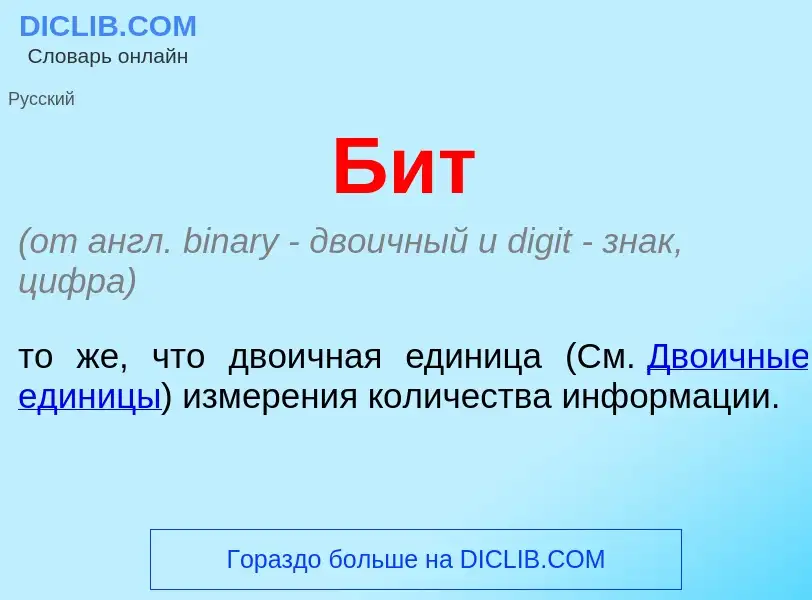 DICLIB.COM
Словарь онлайн

Русский

Бит

(от англ. binary - двоичный и digit - знак, цифра)

то же, что двоичная единица (См. Двоичные единицы) измерения количества информации.

Гораздо больше на DICLIB.COM